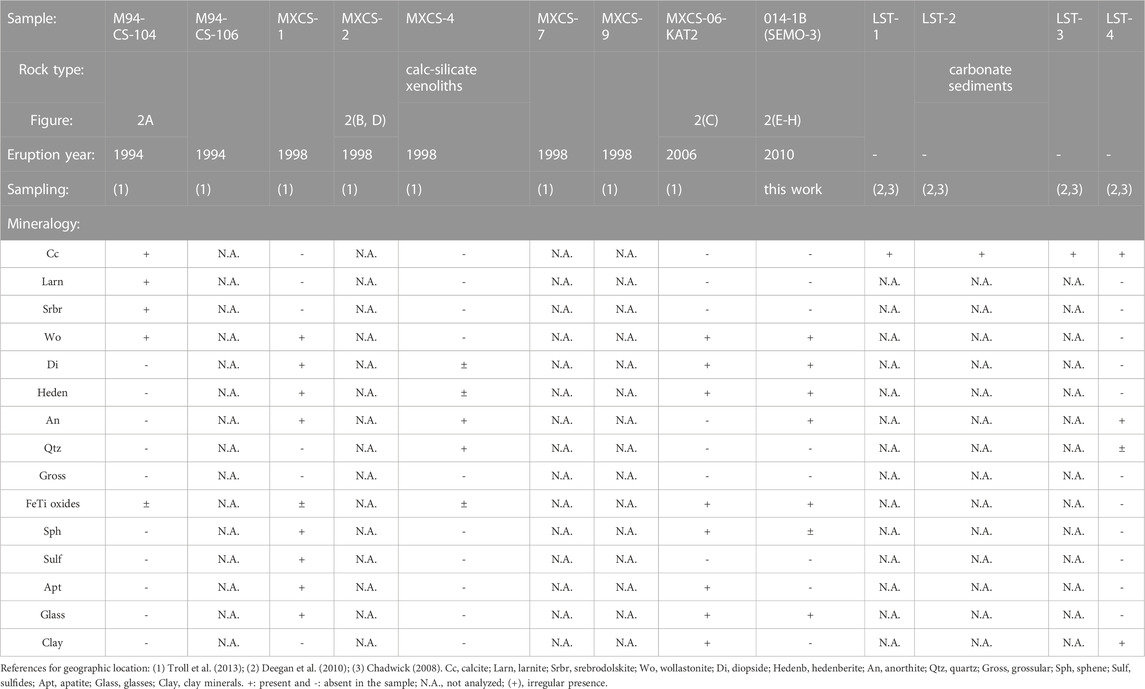 | Sample: | M94-CS-104 | M94-CS-106 | MXCS-1 | MXCS-2 | MXCS-4 | MXCS-7 | MXCS-9 | MXCS-06-KAT2 | 014-1B (SEMO-3) | LST-1 | LST-2 | LST-3 | LST-4 |
|---|---|---|---|---|---|---|---|---|---|---|---|---|---|
| Rock type: | | | | | calc-silicate xenoliths | | | | | | carbonate sediments | | |
| Figure: | 2A | | | 2(B, D) | | | | 2(C) | 2(E-H) | | | | |
| Eruption year: | 1994 | 1994 | 1998 | 1998 | 1998 | 1998 | 1998 | 2006 | 2010 | - | - | - | - |
| Sampling: | (1) | (1) | (1) | (1) | (1) | (1) | (1) | (1) | this work | (2,3) | (2,3) | (2,3) | (2,3) |
| Mineralogy: | | | | | | | | | | | | | |
| Cc | + | N.A. | - | N.A. | - | N.A. | N.A. | - | - | + | + | + | + |
| Larn | + | N.A. | - | N.A. | - | N.A. | N.A. | - | - | N.A. | N.A. | N.A. | - |
| Srbr | + | N.A. | - | N.A. | - | N.A. | N.A. | - | - | N.A. | N.A. | N.A. | - |
| Wo | + | N.A. | + | N.A. | - | N.A. | N.A. | + | + | N.A. | N.A. | N.A. | - |
| Di | - | N.A. | + | N.A. | ± | N.A. | N.A. | + | + | N.A. | N.A. | N.A. | - |
| Heden | - | N.A. | + | N.A. | ± | N.A. | N.A. | + | + | N.A. | N.A. | N.A. | - |
| An | - | N.A. | + | N.A. | + | N.A. | N.A. | - | + | N.A. | N.A. | N.A. | + |
| Qtz | - | N.A. | - | N.A. | + | N.A. | N.A. | - | - | N.A. | N.A. | N.A. | ± |
| Gross | - | N.A. | - | N.A. | - | N.A. | N.A. | - | - | N.A. | N.A. | N.A. | - |
| FeTi oxides | ± | N.A. | ± | N.A. | ± | N.A. | N.A. | + | + | N.A. | N.A. | N.A. | - |
| Sph | - | N.A. | + | N.A. | - | N.A. | N.A. | + | ± | N.A. | N.A. | N.A. | - |
| Sulf | - | N.A. | + | N.A. | - | N.A. | N.A. | - | - | N.A. | N.A. | N.A. | - |
| Apt | - | N.A. | + | N.A. | - | N.A. | N.A. | + | - | N.A. | N.A. | N.A. | - |
| Glass | - | N.A. | + | N.A. | - | N.A. | N.A. | + | + | N.A. | N.A. | N.A. | - |
| Clay | - | N.A. | - | N.A. | - | N.A. | N.A. | + | - | N.A. | N.A. | N.A. | + |

References for geographic location: (1) Troll et al. (2013); (2) Deegan et al. (2010); (3) Chadwick (2008). Cc, calcite; Larn, larnite; Srbr, srebrodolskite; Wo, wollastonite; Di, diopside; Hedenb, hedenberite; An, anorthite; Qtz, quartz; Gross, grossular; Sph, sphene; Sulf, sulfides; Apt, apatite; Glass, glasses; Clay, clay minerals. +: present and -: absent in the sample; N.A., not analyzed; (+), irregular presence.